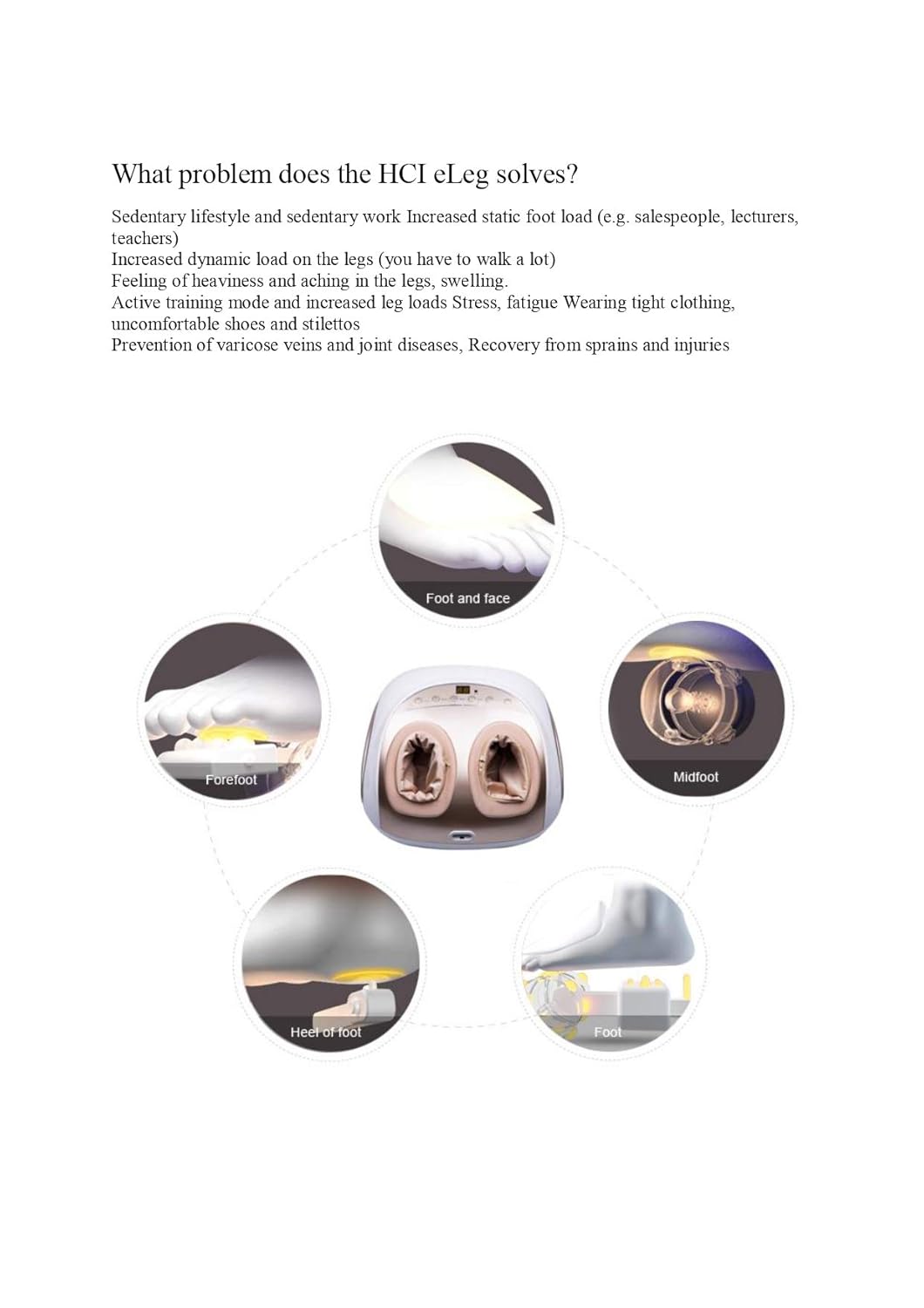 What problem does the HCI eLeg solves?

Sedentary lifestyle and sedentary work Increased static foot load (e.g. salespeople, lecturers, teachers)
Increased dynamic load on the legs (you have to walk a lot)
Feeling of heaviness and aching in the legs, swelling.
Active training mode and increased leg loads Stress, fatigue Wearing tight clothing, uncomfortable shoes and stilettos
Prevention of varicose veins and joint diseases, Recovery from sprains and injuries

Foot and face

Forefoot

Midfoot

Heel of foot

Foot